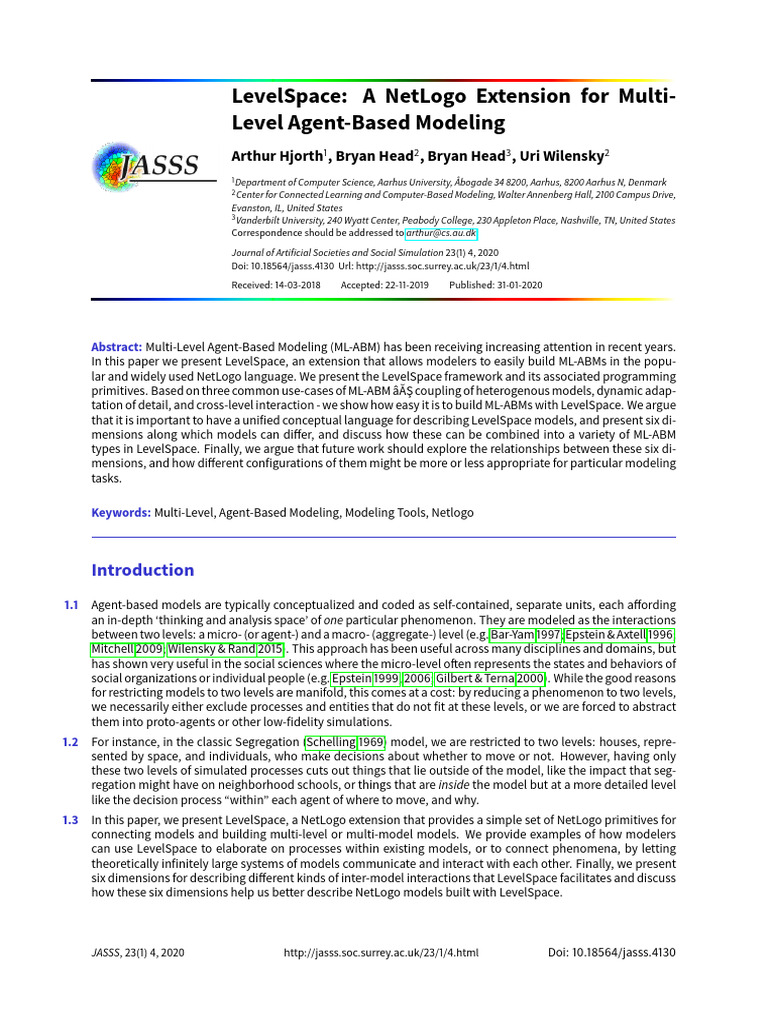 JASSS

LevelSpace: A NetLogo Extension for Multi-Level Agent-Based Modeling

Arthur Hjorth$^1$, Bryan Head$^2$, Bryan Head$^3$, Uri Wilensky$^2$

$^1$Department of Computer Science, Aarhus University, Åbogade 34 8200, Aarhus, 8200 Aarhus N, Denmark
$^2$Center for Connected Learning and Computer-Based Modeling, Walter Annenberg Hall, 2100 Campus Drive, Evanston, IL, United States
$^3$Vanderbilt University, 240 Wyatt Center, Peabody College, 230 Appleton Place, Nashville, TN, United States
Correspondence should be addressed to arthur@cs.au.dk

Journal of Artificial Societies and Social Simulation 23(1) 4, 2020
Doi: 10.18564/jasss.4130 Url: http://jasss.soc.surrey.ac.uk/23/1/4.html

Received: 14-03-2018 Accepted: 22-11-2019 Published: 31-01-2020

Abstract: Multi-Level Agent-Based Modeling (ML-ABM) has been receiving increasing attention in recent years. In this paper we present LevelSpace, an extension that allows modelers to easily build ML-ABMs in the popular and widely used NetLogo language. We present the LevelSpace framework and its associated programming primitives. Based on three common use-cases of ML-ABM âĂŞ coupling of heterogenous models, dynamic adaptation of detail, and cross-level interaction - we show how easy it is to build ML-ABMs with LevelSpace. We argue that it is important to have a unified conceptual language for describing LevelSpace models, and present six dimensions along which models can differ, and discuss how these can be combined into a variety of ML-ABM types in LevelSpace. Finally, we argue that future work should explore the relationships between these six dimensions, and how different configurations of them might be more or less appropriate for particular modeling tasks.

Keywords: Multi-Level, Agent-Based Modeling, Modeling Tools, Netlogo

Introduction

1.1 Agent-based models are typically conceptualized and coded as self-contained, separate units, each affording an in-depth 'thinking and analysis space' of one particular phenomenon. They are modeled as the interactions between two levels: a micro- (or agent-) and a macro- (aggregate-) level (e.g. Bar-Yam 1997; Epstein & Axtell 1996; Mitchell 2009; Wilensky & Rand 2015). This approach has been useful across many disciplines and domains, but has shown very useful in the social sciences where the micro-level often represents the states and behaviors of social organizations or individual people (e.g. Epstein 1999, 2006; Gilbert & Terna 2000). While the good reasons for restricting models to two levels are manifold, this comes at a cost: by reducing a phenomenon to two levels, we necessarily either exclude processes and entities that do not fit at these levels, or we are forced to abstract them into proto-agents or other low-fidelity simulations.

1.2 For instance, in the classic Segregation (Schelling 1969) model, we are restricted to two levels: houses, represented by space, and individuals, who make decisions about whether to move or not. However, having only these two levels of simulated processes cuts out things that lie outside of the model, like the impact that segregation might have on neighborhood schools, or things that are inside the model but at a more detailed level like the decision process "within" each agent of where to move, and why.

1.3 In this paper, we present LevelSpace, a NetLogo extension that provides a simple set of NetLogo primitives for connecting models and building multi-level or multi-model models. We provide examples of how modelers can use LevelSpace to elaborate on processes within existing models, or to connect phenomena, by letting theoretically infinitely large systems of models communicate and interact with each other. Finally, we present six dimensions for describing different kinds of inter-model interactions that LevelSpace facilitates and discuss how these six dimensions help us better describe NetLogo models built with LevelSpace.

JASSS, 23(1) 4, 2020 http://jasss.soc.surrey.ac.uk/23/1/4.html Doi: 10.18564/jasss.4130